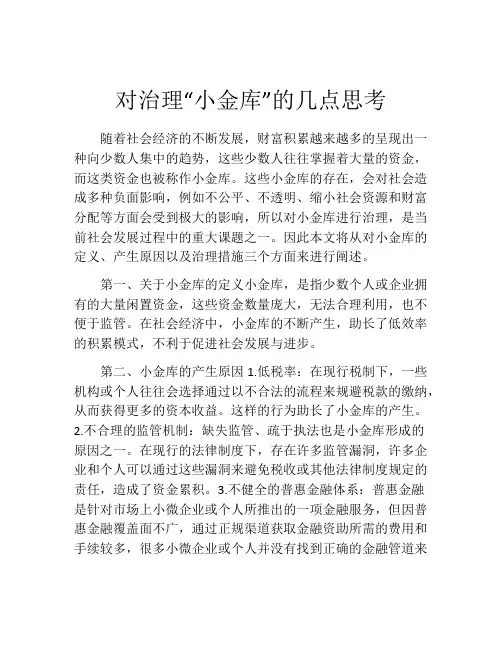 对治理“小金库”的几点思考

随着社会经济的不断发展，财富积累越来越多的呈现出一种向少数人集中的趋势，这些少数人往往掌握着大量的资金，而这类资金也被称作小金库。这些小金库的存在，会对社会造成多种负面影响，例如不公平、不透明、缩小社会资源和财富分配等方面会受到极大的影响，所以对小金库进行治理，是当前社会发展过程中的重大课题之一。因此本文将从对小金库的定义、产生原因以及治理措施三个方面来进行阐述。

第一、关于小金库的定义小金库，是指少数个人或企业拥有的大量闲置资金，这些资金数量庞大，无法合理利用，也不便于监管。在社会经济中，小金库的不断产生，助长了低效率的积累模式，不利于促进社会发展与进步。

第二、小金库的产生原因 1.低税率：在现行税制下，一些机构或个人往往会选择通过以不合法的流程来规避税款的缴纳，从而获得更多的资本收益。这样的行为助长了小金库的产生。2.不合理的监管机制：缺失监管、疏于执法也是小金库形成的原因之一。在现行的法律制度下，存在许多监管漏洞，许多企业和个人可以通过这些漏洞来避免税收或其他法律制度规定的责任，造成了资金累积。3.不健全的普惠金融体系：普惠金融是针对市场上小微企业或个人所推出的一项金融服务，但因普惠金融覆盖面不广，通过正规渠道获取金融资助所需的费用和手续较多，很多小微企业或个人并没有找到正确的金融管道来